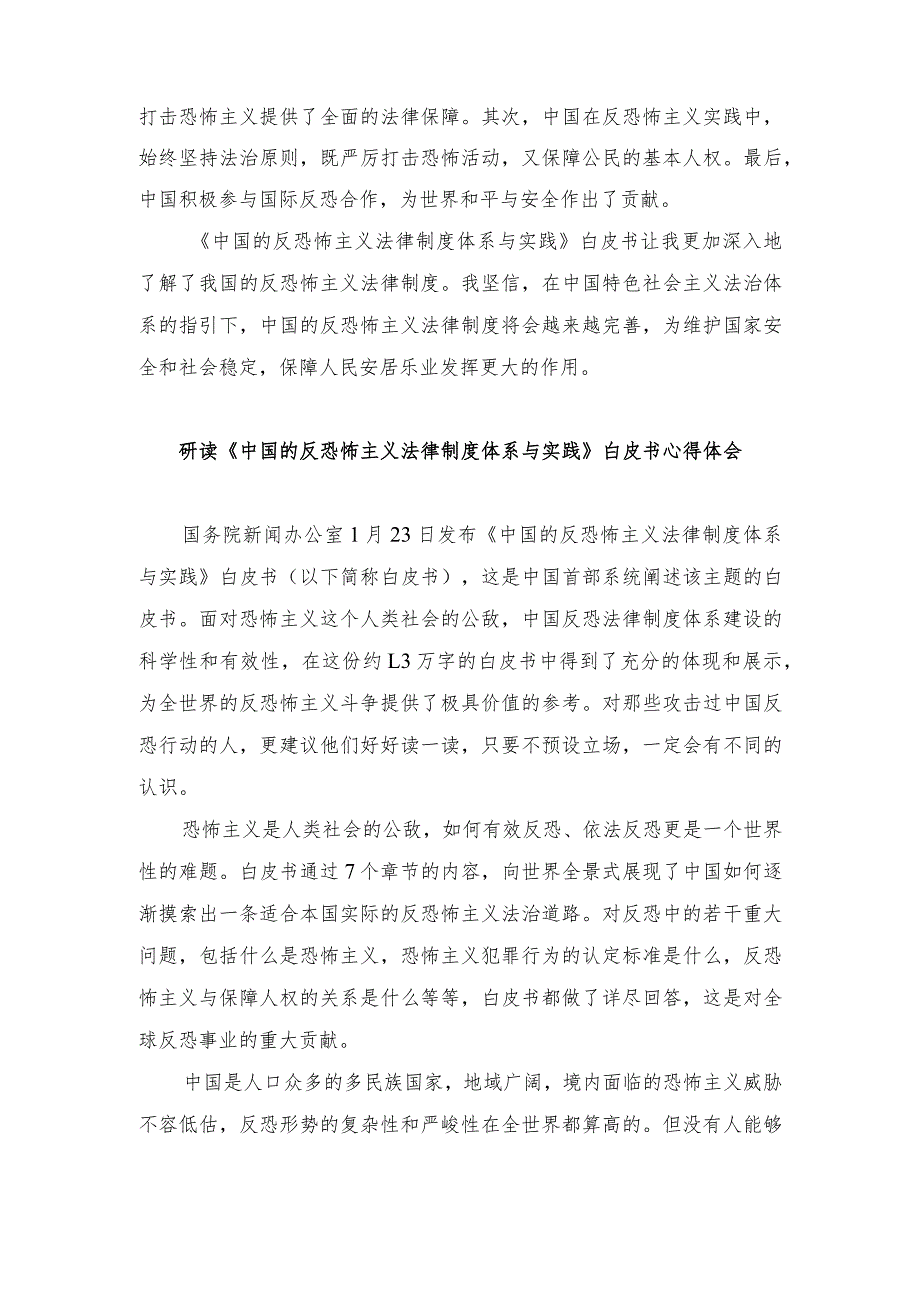 打击恐怖主义提供了全面的法律保障。其次，中国在反恐怖主义实践中，始终坚持法治原则，既严厉打击恐怖活动，又保障公民的基本人权。最后，中国积极参与国际反恐合作，为世界和平与安全作出了贡献。

《中国的反恐怖主义法律制度体系与实践》白皮书让我更加深入地了解了我国的反恐怖主义法律制度。我坚信，在中国特色社会主义法治体系的指引下，中国的反恐怖主义法律制度将会越来越完善，为维护国家安全和社会稳定，保障人民安居乐业发挥更大的作用。

研读《中国的反恐怖主义法律制度体系与实践》白皮书心得体会

国务院新闻办公室1月23日发布《中国的反恐怖主义法律制度体系与实践》白皮书（以下简称白皮书），这是中国首部系统阐述该主题的白皮书。面对恐怖主义这个人类社会的公敌，中国反恐法律制度体系建设的科学性和有效性，在这份约L3万字的白皮书中得到了充分的体现和展示，为全世界的反恐怖主义斗争提供了极具价值的参考。对那些攻击过中国反恐行动的人，更建议他们好好读一读，只要不预设立场，一定会有不同的认识。

恐怖主义是人类社会的公敌，如何有效反恐、依法反恐更是一个世界性的难题。白皮书通过7个章节的内容，向世界全景式展现了中国如何逐渐摸索出一条适合本国实际的反恐怖主义法治道路。对反恐中的若干重大问题，包括什么是恐怖主义，恐怖主义犯罪行为的认定标准是什么，反恐怖主义与保障人权的关系是什么等等，白皮书都做了详尽回答，这是对全球反恐事业的重大贡献。

中国是人口众多的多民族国家，地域广阔，境内面临的恐怖主义威胁不容低估，反恐形势的复杂性和严峻性在全世界都算高的。但没有人能够